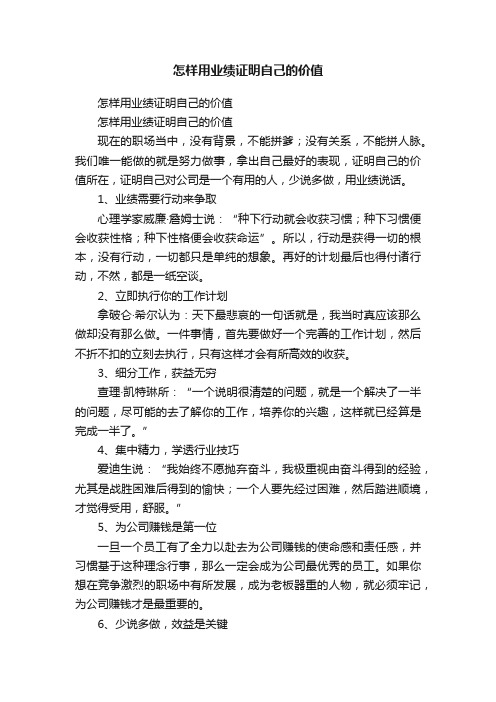 怎样用业绩证明自己的价值

怎样用业绩证明自己的价值

怎样用业绩证明自己的价值

现在的职场当中，没有背景，不能拼爹；没有关系，不能拼人脉。我们唯一能做的就是努力做事，拿出自己最好的表现，证明自己的价值所在，证明自己对公司是一个有用的人，少说多做，用业绩说话。

1、业绩需要行动来争取

心理学家威廉·詹姆士说：“种下行动就会收获习惯；种下习惯便会收获性格；种下性格便会收获命运”。所以，行动是获得一切的根本，没有行动，一切都只是单纯的想象。再好的计划最后也得付诸行动，不然，都是一纸空谈。

2、立即执行你的工作计划

拿破仑·希尔认为：天下最悲哀的一句话就是，我当时真应该那么做却没有那么做。一件事情，首先要做好一个完善的工作计划，然后不折不扣的立刻去执行，只有这样才会有所高效的收获。

3、细分工作，获益无穷

查理·凯特琳所：“一个说明很清楚的问题，就是一个解决了一半的问题，尽可能的去了解你的工作，培养你的兴趣，这样就已经算是完成一半了。”

4、集中精力，学透行业技巧

爱迪生说：“我始终不愿抛弃奋斗，我极重视由奋斗得到的经验，尤其是战胜困难后得到的愉快；一个人要先经过困难，然后踏进顺境，才觉得受用，舒服。”

5、为公司赚钱是第一位

一旦一个员工有了全力以赴去为公司赚钱的使命感和责任感，并习惯基于这种理念行事，那么一定会成为公司最优秀的员工。如果你想在竞争激烈的职场中有所发展，成为老板器重的人物，就必须牢记，为公司赚钱才是最重要的。

6、少说多做，效益是关键